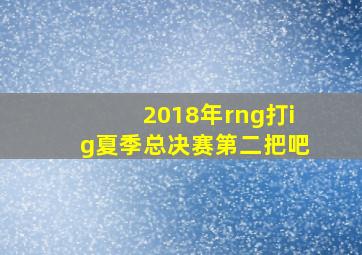 2018年rng打ig夏季总决赛第二把吧